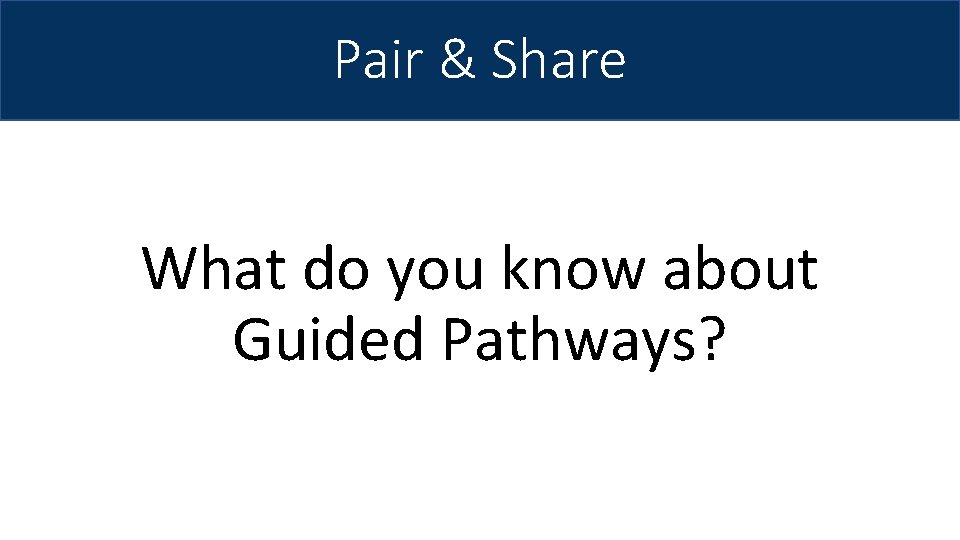 Pair & Share

What do you know about Guided Pathways?